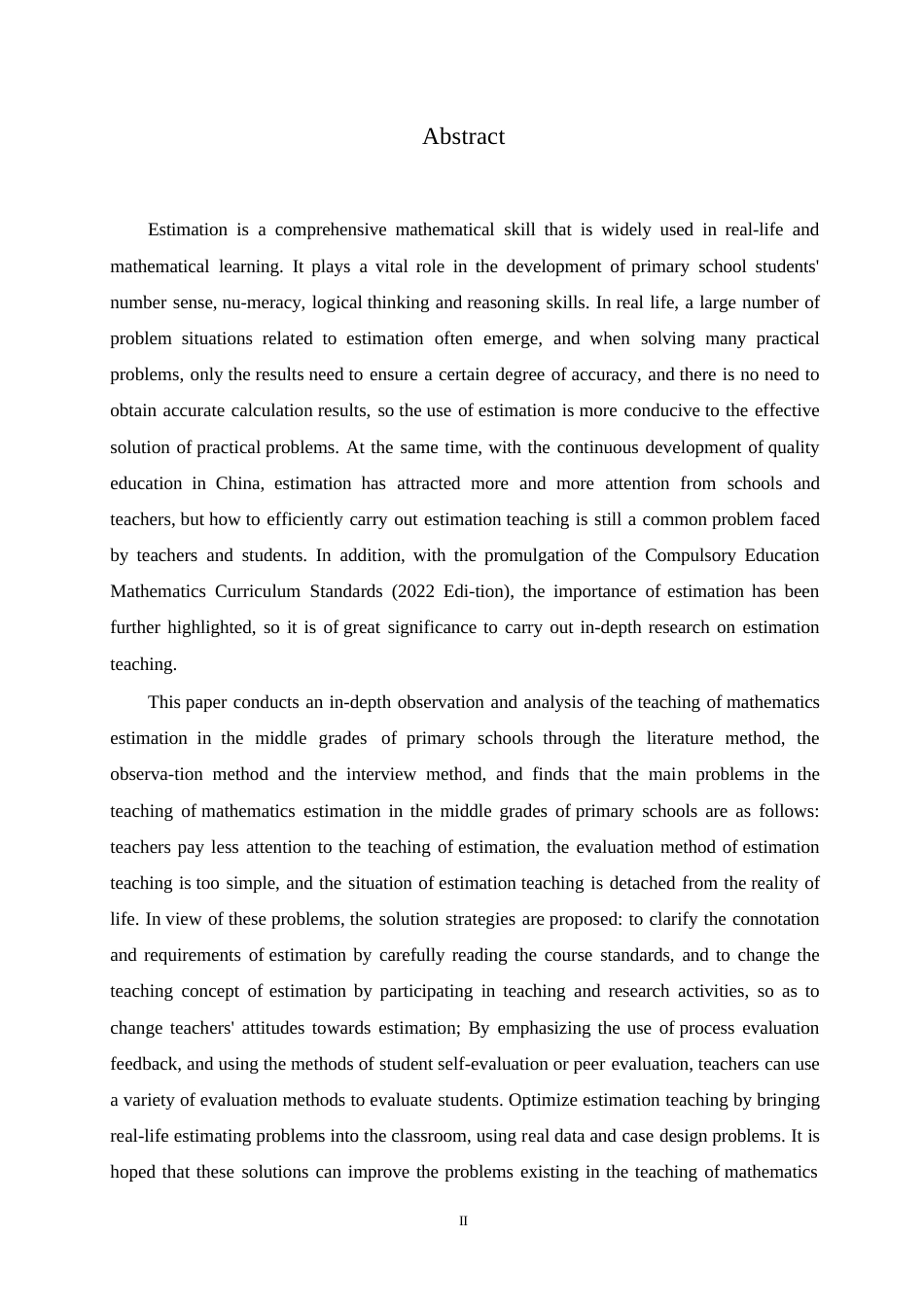 Abstract

Estimation is a comprehensive mathematical skill that is widely used in real-life and mathematical learning. It plays a vital role in the development of primary school students' number sense, nu-meracy, logical thinking and reasoning skills. In real life, a large number of problem situations related to estimation often emerge, and when solving many practical problems, only the results need to ensure a certain degree of accuracy, and there is no need to obtain accurate calculation results, so the use of estimation is more conducive to the effective solution of practical problems. At the same time, with the continuous development of quality education in China, estimation has attracted more and more attention from schools and teachers, but how to efficiently carry out estimation teaching is still a common problem faced by teachers and students. In addition, with the promulgation of the Compulsory Education Mathematics Curriculum Standards (2022 Edi-tion), the importance of estimation has been further highlighted, so it is of great significance to carry out in-depth research on estimation teaching.

This paper conducts an in-depth observation and analysis of the teaching of mathematics estimation in the middle grades of primary schools through the literature method, the observa-tion method and the interview method, and finds that the main problems in the teaching of mathematics estimation in the middle grades of primary schools are as follows: teachers pay less attention to the teaching of estimation, the evaluation method of estimation teaching is too simple, and the situation of estimation teaching is detached from the reality of life. In view of these problems, the solution strategies are proposed: to clarify the connotation and requirements of estimation by carefully reading the course standards, and to change the teaching concept of estimation by participating in teaching and research activities, so as to change teachers' attitudes towards estimation; By emphasizing the use of process evaluation feedback, and using the methods of student self-evaluation or peer evaluation, teachers can use a variety of evaluation methods to evaluate students. Optimize estimation teaching by bringing real-life estimating problems into the classroom, using real data and case design problems. It is hoped that these solutions can improve the problems existing in the teaching of mathematics

II